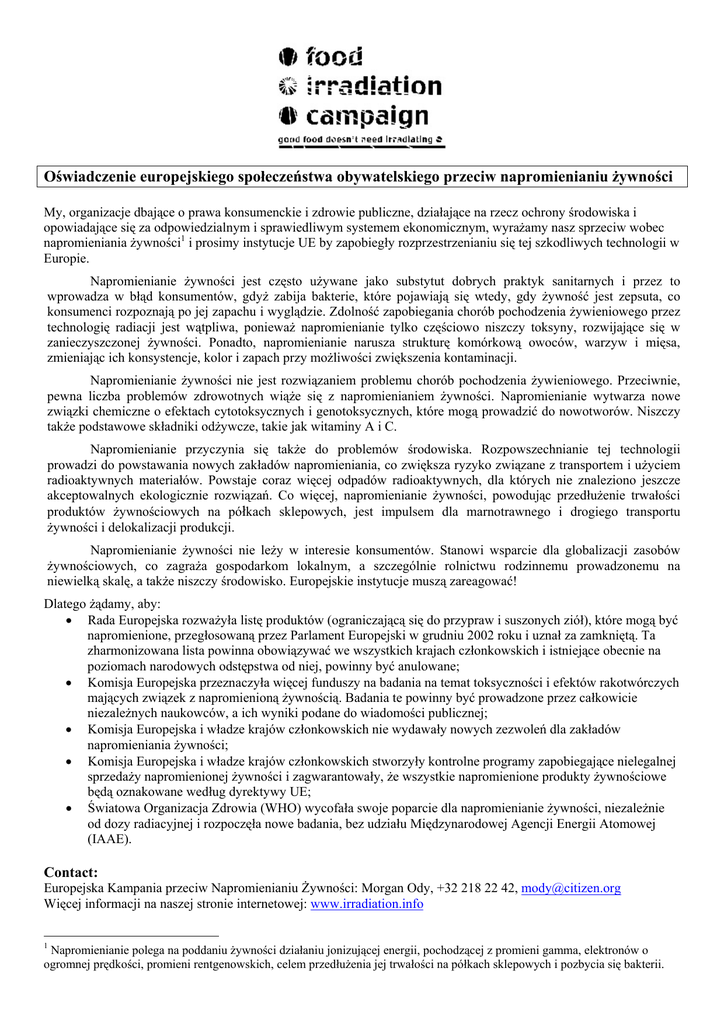 food
irradiation
campaign
good food doesn't need irradiating

Oświadczenie europejskiego społeczeństwa obywatelskiego przeciw napromienianiu żywności

My, organizacje dbające o prawa konsumenckie i zdrowie publiczne, działające na rzecz ochrony środowiska i opowiadające się za odpowiedzialnym i sprawiedliwym systemem ekonomicznym, wyrażamy nasz sprzeciw wobec napromieniania żywności$^1$ i prosimy instytucje UE by zapobiegły rozprzestrzenianiu się tej szkodliwych technologii w Europie.

Napromienianie żywności jest często używane jako substytut dobrych praktyk sanitarnych i przez to wprowadza w błąd konsumentów, gdyż zabija bakterie, które pojawiają się wtedy, gdy żywność jest zepsuta, co konsumenci rozpoznają po jej zapachu i wyglądzie. Zdolność zapobiegania chorób pochodzenia żywieniowego przez technologię radiacji jest wątpliwa, ponieważ napromienianie tylko częściowo niszczy toksyny, rozwijające się w zanieczyszczonej żywności. Ponadto, napromienianie narusza strukturę komórkową owoców, warzyw i mięsa, zmieniając ich konsystencje, kolor i zapach przy możliwości zwiększenia kontaminacji.

Napromienianie żywności nie jest rozwiązaniem problemu chorób pochodzenia żywieniowego. Przeciwnie, pewna liczba problemów zdrowotnych wiąże się z napromienianiem żywności. Napromienianie wytwarza nowe związki chemiczne o efektach cytotoksycznych i genotoksycznych, które mogą prowadzić do nowotworów. Niszczy także podstawowe składniki odżywcze, takie jak witaminy A i C.

Napromienianie przyczynia się także do problemów środowiska. Rozpowszechnianie tej technologii prowadzi do powstawania nowych zakładów napromieniania, co zwiększa ryzyko związane z transportem i użyciem radioaktywnych materiałów. Powstaje coraz więcej odpadów radioaktywnych, dla których nie znaleziono jeszcze akceptowalnych ekologicznie rozwiązań. Co więcej, napromienianie żywności, powodując przedłużenie trwałości produktów żywnościowych na półkach sklepowych, jest impulsem dla marnotrawnego i drogiego transportu żywności i delokalizacji produkcji.

Napromienianie żywności nie leży w interesie konsumentów. Stanowi wsparcie dla globalizacji zasobów żywnościowych, co zagraża gospodarkom lokalnym, a szczególnie rolnictwu rodzinnemu prowadzonemu na niewielką skalę, a także niszczy środowisko. Europejskie instytucje muszą zareagować!

Dlatego żądamy, aby:
• Rada Europejska rozważyła listę produktów (ograniczającą się do przypraw i suszonych ziół), które mogą być napromienione, przegłosowaną przez Parlament Europejski w grudniu 2002 roku i uznał za zamkniętą. Ta zharmonizowana lista powinna obowiązywać we wszystkich krajach członkowskich i istniejące obecnie na poziomach narodowych odstępstwa od niej, powinny być anulowane;
• Komisja Europejska przeznaczyła więcej funduszy na badania na temat toksyczności i efektów rakotwórczych mających związek z napromienioną żywnością. Badania te powinny być prowadzone przez całkowicie niezależnych naukowców, a ich wyniki podane do wiadomości publicznej;
• Komisja Europejska i władze krajów członkowskich nie wydawały nowych zezwoleń dla zakładów napromieniania żywności;
• Komisja Europejska i władze krajów członkowskich stworzyły kontrolne programy zapobiegające nielegalnej sprzedaży napromienionej żywności i zagwarantowały, że wszystkie napromienione produkty żywnościowe będą oznakowane według dyrektywy UE;
• Światowa Organizacja Zdrowia (WHO) wycofała swoje poparcie dla napromienianie żywności, niezależnie od dozy radiacyjnej i rozpoczęła nowe badania, bez udziału Międzynarodowej Agencji Energii Atomowej (IAAE).

Contact:
Europejska Kampania przeciw Napromienianiu Żywności: Morgan Ody, +32 218 22 42, mody@citizen.org
Więcej informacji na naszej stronie internetowej: www.irradiation.info

$^1$ Napromienianie polega na poddaniu żywności działaniu jonizującej energii, pochodzącej z promieni gamma, elektronów o ogromnej prędkości, promieni rentgenowskich, celem przedłużenia jej trwałości na półkach sklepowych i pozbycia się bakterii.